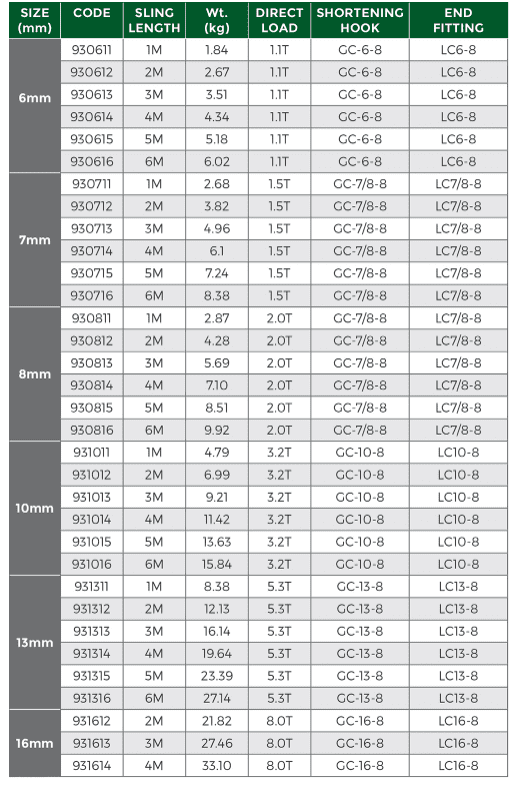 | SIZE (mm) | CODE | SLING LENGTH | Wt. (kg) | DIRECT LOAD | SHORTENING HOOK | END FITTING |
|---|---|---|---|---|---|---|
| 6mm | 930611 | 1M | 1.84 | 1.1T | GC-6-8 | LC6-8 |
| | 930612 | 2M | 2.67 | 1.1T | GC-6-8 | LC6-8 |
| | 930613 | 3M | 3.51 | 1.1T | GC-6-8 | LC6-8 |
| | 930614 | 4M | 4.34 | 1.1T | GC-6-8 | LC6-8 |
| | 930615 | 5M | 5.18 | 1.1T | GC-6-8 | LC6-8 |
| | 930616 | 6M | 6.02 | 1.1T | GC-6-8 | LC6-8 |
| 7mm | 930711 | 1M | 2.68 | 1.5T | GC-7/8-8 | LC7/8-8 |
| | 930712 | 2M | 3.82 | 1.5T | GC-7/8-8 | LC7/8-8 |
| | 930713 | 3M | 4.96 | 1.5T | GC-7/8-8 | LC7/8-8 |
| | 930714 | 4M | 6.1 | 1.5T | GC-7/8-8 | LC7/8-8 |
| | 930715 | 5M | 7.24 | 1.5T | GC-7/8-8 | LC7/8-8 |
| | 930716 | 6M | 8.38 | 1.5T | GC-7/8-8 | LC7/8-8 |
| 8mm | 930811 | 1M | 2.87 | 2.0T | GC-7/8-8 | LC7/8-8 |
| | 930812 | 2M | 4.28 | 2.0T | GC-7/8-8 | LC7/8-8 |
| | 930813 | 3M | 5.69 | 2.0T | GC-7/8-8 | LC7/8-8 |
| | 930814 | 4M | 7.10 | 2.0T | GC-7/8-8 | LC7/8-8 |
| | 930815 | 5M | 8.51 | 2.0T | GC-7/8-8 | LC7/8-8 |
| | 930816 | 6M | 9.92 | 2.0T | GC-7/8-8 | LC7/8-8 |
| 10mm | 931011 | 1M | 4.79 | 3.2T | GC-10-8 | LC10-8 |
| | 931012 | 2M | 6.99 | 3.2T | GC-10-8 | LC10-8 |
| | 931013 | 3M | 9.21 | 3.2T | GC-10-8 | LC10-8 |
| | 931014 | 4M | 11.42 | 3.2T | GC-10-8 | LC10-8 |
| | 931015 | 5M | 13.63 | 3.2T | GC-10-8 | LC10-8 |
| | 931016 | 6M | 15.84 | 3.2T | GC-10-8 | LC10-8 |
| 13mm | 931311 | 1M | 8.38 | 5.3T | GC-13-8 | LC13-8 |
| | 931312 | 2M | 12.13 | 5.3T | GC-13-8 | LC13-8 |
| | 931313 | 3M | 16.14 | 5.3T | GC-13-8 | LC13-8 |
| | 931314 | 4M | 19.64 | 5.3T | GC-13-8 | LC13-8 |
| | 931315 | 5M | 23.39 | 5.3T | GC-13-8 | LC13-8 |
| | 931316 | 6M | 27.14 | 5.3T | GC-13-8 | LC13-8 |
| 16mm | 931612 | 2M | 21.82 | 8.0T | GC-16-8 | LC16-8 |
| | 931613 | 3M | 27.46 | 8.0T | GC-16-8 | LC16-8 |
| | 931614 | 4M | 33.10 | 8.0T | GC-16-8 | LC16-8 |